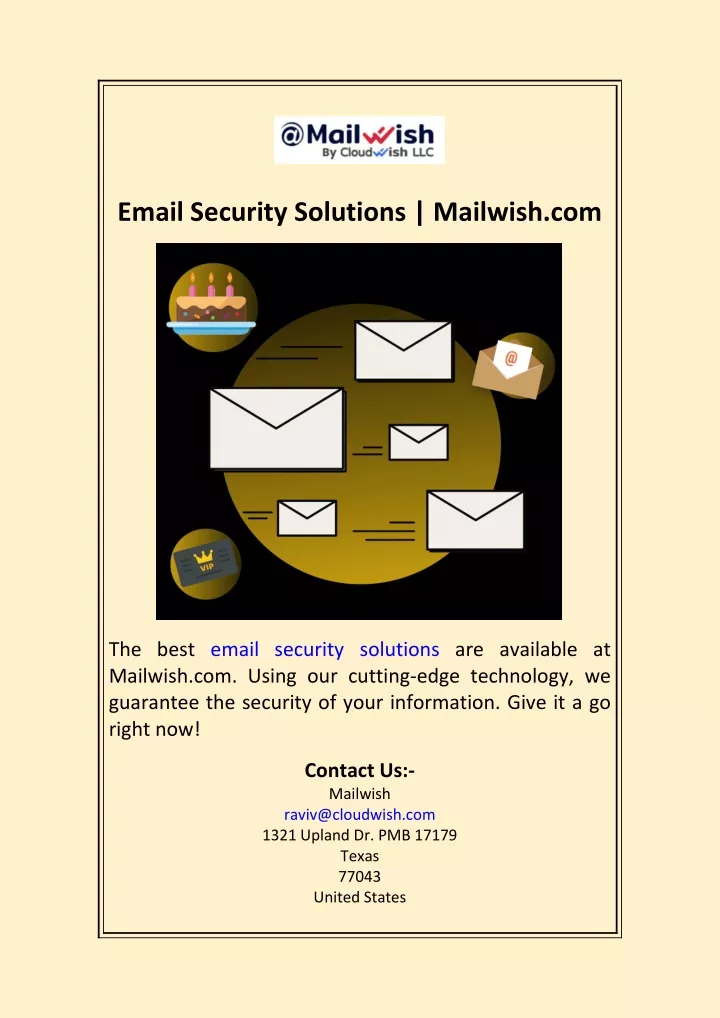 @Mailwish
By Cloudwish LLC

Email Security Solutions | Mailwish.com

@

VIP

The best email security solutions are available at Mailwish.com. Using our cutting-edge technology, we guarantee the security of your information. Give it a go right now!

Contact Us:-
Mailwish
raviv@cloudwish.com
1321 Upland Dr. PMB 17179
Texas
77043
United States